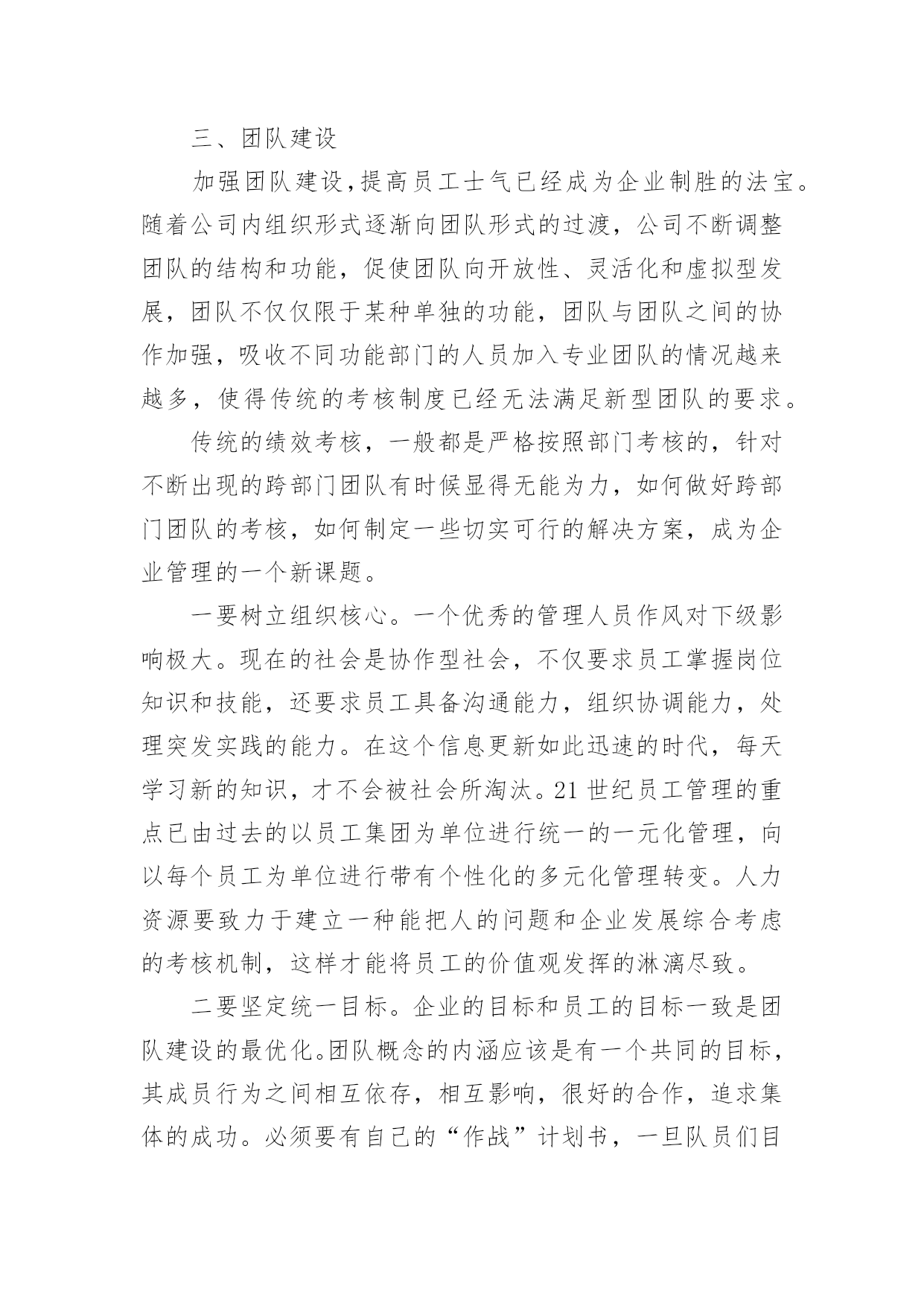 三、团队建设

加强团队建设,提高员工士气已经成为企业制胜的法宝。随着公司内组织形式逐渐向团队形式的过渡，公司不断调整团队的结构和功能，促使团队向开放性、灵活化和虚拟型发展，团队不仅仅限于某种单独的功能，团队与团队之间的协作加强，吸收不同功能部门的人员加入专业团队的情况越来越多，使得传统的考核制度已经无法满足新型团队的要求。

传统的绩效考核，一般都是严格按照部门考核的，针对不断出现的跨部门团队有时候显得无能为力，如何做好跨部门团队的考核，如何制定一些切实可行的解决方案，成为企业管理的一个新课题。

一要树立组织核心。一个优秀的管理人员作风对下级影响极大。现在的社会是协作型社会，不仅要求员工掌握岗位知识和技能，还要求员工具备沟通能力，组织协调能力，处理突发实践的能力。在这个信息更新如此迅速的时代，每天学习新的知识，才不会被社会所淘汰。21 世纪员工管理的重点已由过去的以员工集团为单位进行统一的一元化管理，向以每个员工为单位进行带有个性化的多元化管理转变。人力资源要致力于建立一种能把人的问题和企业发展综合考虑的考核机制，这样才能将员工的价值观发挥的淋漓尽致。

二要坚定统一目标。企业的目标和员工的目标一致是团队建设的最优化。团队概念的内涵应该是有一个共同的目标，其成员行为之间相互依存，相互影响，很好的合作，追求集体的成功。必须要有自己的“作战”计划书，一旦队员们目